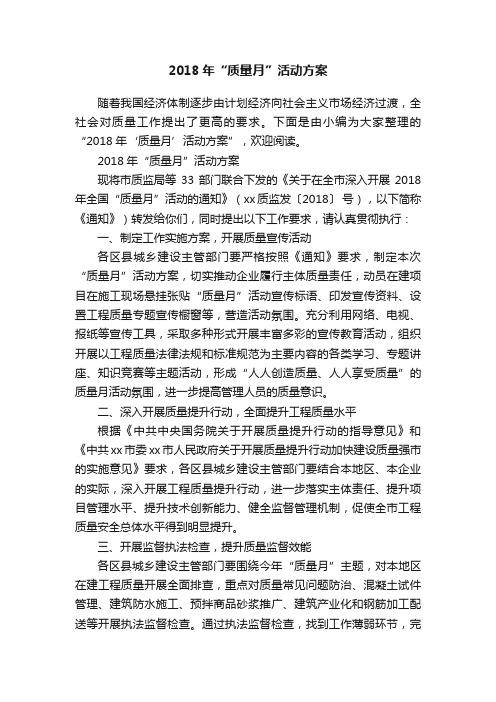 2018 年“质量月”活动方案

随着我国经济体制逐步由计划经济向社会主义市场经济过渡，全社会对质量工作提出了更高的要求。下面是由小编为大家整理的“2018 年‘质量月’活动方案”，欢迎阅读。

2018 年“质量月”活动方案

现将市质监局等 33 部门联合下发的《关于在全市深入开展 2018 年全国“质量月”活动的通知》（xx 质监发〔2018〕号），以下简称《通知》）转发给你们，同时提出以下工作要求，请认真贯彻执行：

一、制定工作实施方案，开展质量宣传活动

各区县城乡建设主管部门要严格按照《通知》要求，制定本次“质量月”活动方案，切实推动企业履行主体质量责任，动员在建项目在施工现场悬挂张贴“质量月”活动宣传标语、印发宣传资料、设置工程质量专题宣传橱窗等，营造活动氛围。充分利用网络、电视、报纸等宣传工具，采取多种形式开展丰富多彩的宣传教育活动，组织开展以工程质量法律法规和标准规范为主要内容的各类学习、专题讲座、知识竞赛等主题活动，形成“人人创造质量、人人享受质量”的质量月活动氛围，进一步提高管理人员的质量意识。

二、深入开展质量提升行动，全面提升工程质量水平

根据《中共中央国务院关于开展质量提升行动的指导意见》和《中共 xx 市委 xx 市人民政府关于开展质量提升行动加快建设质量强市的实施意见》要求，各区县城乡建设主管部门要结合本地区、本企业的实际，深入开展工程质量提升行动，进一步落实主体责任、提升项目管理水平、提升技术创新能力、健全监督管理机制，促使全市工程质量安全总体水平得到明显提升。

三、开展监督执法检查，提升质量监督效能

各区县城乡建设主管部门要围绕今年“质量月”主题，对本地区在建工程质量开展全面排查，重点对质量常见问题防治、混凝土试件管理、建筑防水施工、预拌商品砂浆推广、建筑产业化和钢筋加工配送等开展执法监督检查。通过执法监督检查，找到工作薄弱环节，完